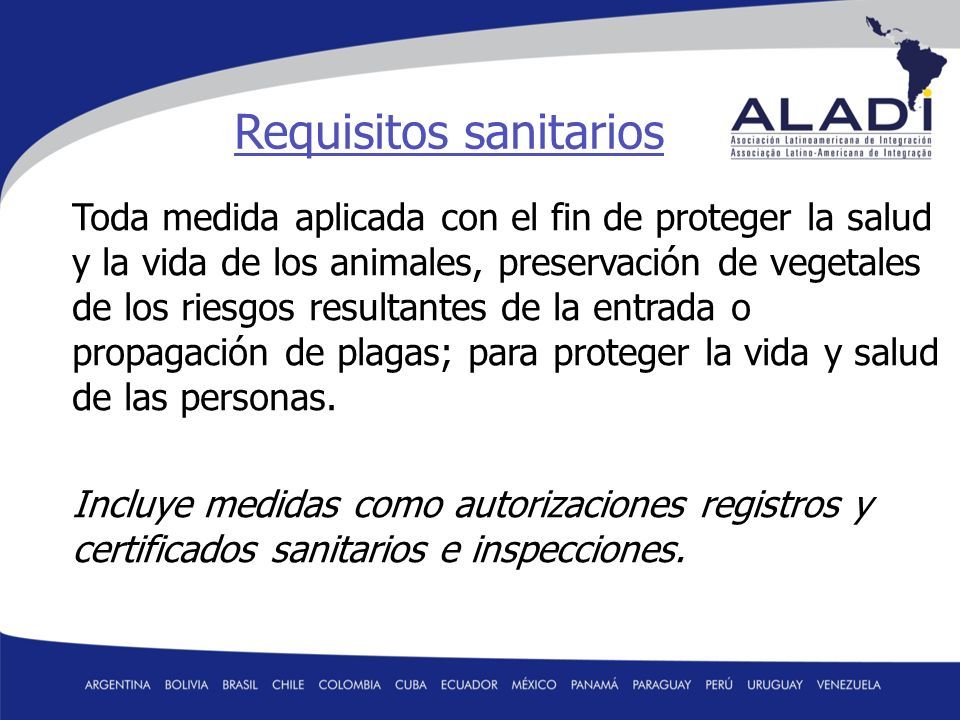 Requisitos sanitarios

ALADI
Asociación Latinoamericana de Integración
Associação Latino-Americana de Integração

Toda medida aplicada con el fin de proteger la salud y la vida de los animales, preservación de vegetales de los riesgos resultantes de la entrada o propagación de plagas; para proteger la vida y salud de las personas.

Incluye medidas como autorizaciones registros y certificados sanitarios e inspecciones.

ARGENTINA BOLIVIA BRASIL CHILE COLOMBIA CUBA ECUADOR MÉXICO PANAMÁ PARAGUAY PERÚ URUGUAY VENEZUELA